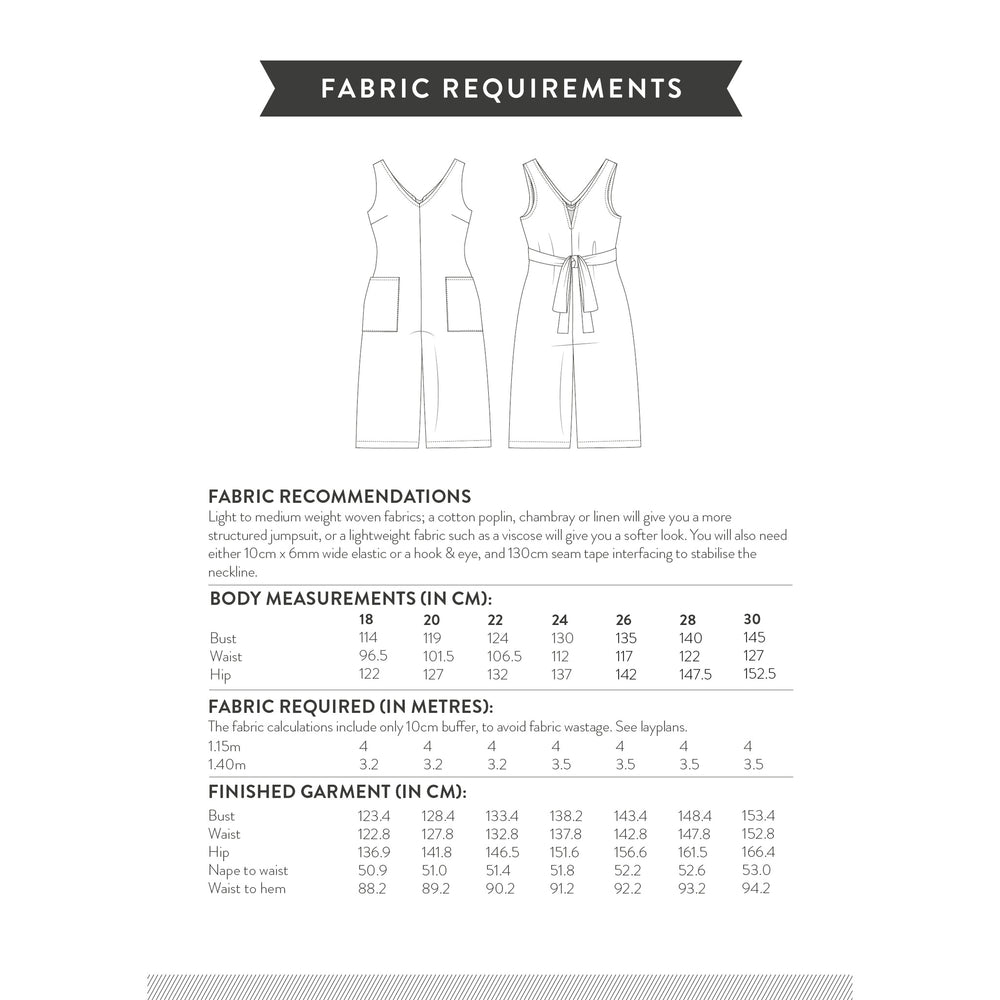 FABRIC REQUIREMENTS

FABRIC RECOMMENDATIONS
Light to medium weight woven fabrics; a cotton poplin, chambray or linen will give you a more structured jumpsuit, or a lightweight fabric such as a viscose will give you a softer look. You will also need either 10cm x 6mm wide elastic or a hook & eye, and 130cm seam tape interfacing to stabilise the neckline.

BODY MEASUREMENTS (IN CM):

| | 18 | 20 | 22 | 24 | 26 | 28 | 30 |
|---|---|---|---|---|---|---|---|
| Bust | 114 | 119 | 124 | 130 | 135 | 140 | 145 |
| Waist | 96.5 | 101.5 | 106.5 | 112 | 117 | 122 | 127 |
| Hip | 122 | 127 | 132 | 137 | 142 | 147.5 | 152.5 |

FABRIC REQUIRED (IN METRES):
The fabric calculations include only 10cm buffer, to avoid fabric wastage. See layplans.

| | | | | | | | |
|---|---|---|---|---|---|---|---|
| 1.15m | 4 | 4 | 4 | 4 | 4 | 4 | 4 |
| 1.40m | 3.2 | 3.2 | 3.2 | 3.5 | 3.5 | 3.5 | 3.5 |

FINISHED GARMENT (IN CM):

| | | | | | | | |
|---|---|---|---|---|---|---|---|
| Bust | 123.4 | 128.4 | 133.4 | 138.2 | 143.4 | 148.4 | 153.4 |
| Waist | 122.8 | 127.8 | 132.8 | 137.8 | 142.8 | 147.8 | 152.8 |
| Hip | 136.9 | 141.8 | 146.5 | 151.6 | 156.6 | 161.5 | 166.4 |
| Nape to waist | 50.9 | 51.0 | 51.4 | 51.8 | 52.2 | 52.6 | 53.0 |
| Waist to hem | 88.2 | 89.2 | 90.2 | 91.2 | 92.2 | 93.2 | 94.2 |